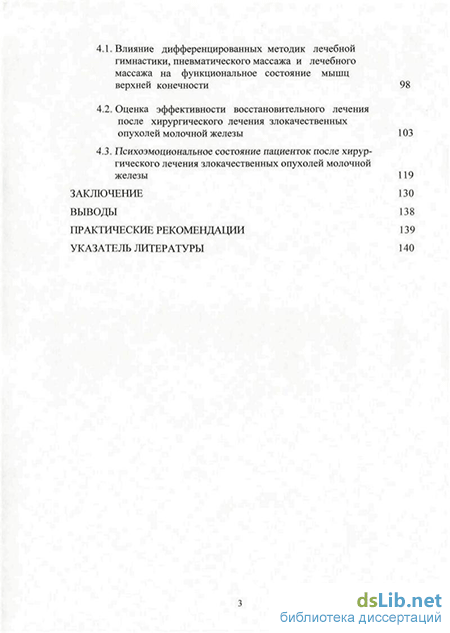 4.1. Влияние дифференцированных методик лечебной гимнастики, пневматического массажа и лечебного массажа на функциональное состояние мышц верхней конечности 98

4.2. Оценка эффективности восстановительного лечения после хирургического лечения злокачественных опухолей молочной железы 103

4.3. Психоэмоциональное состояние пациенток после хирургического лечения злокачественных опухолей молочной железы 119

ЗАКЛЮЧЕНИЕ 130

ВЫВОДЫ 138

ПРАКТИЧЕСКИЕ РЕКОМЕНДАЦИИ 139

УКАЗАТЕЛЬ ЛИТЕРАТУРЫ 140

3

dsLib.net
библиотека диссертаций